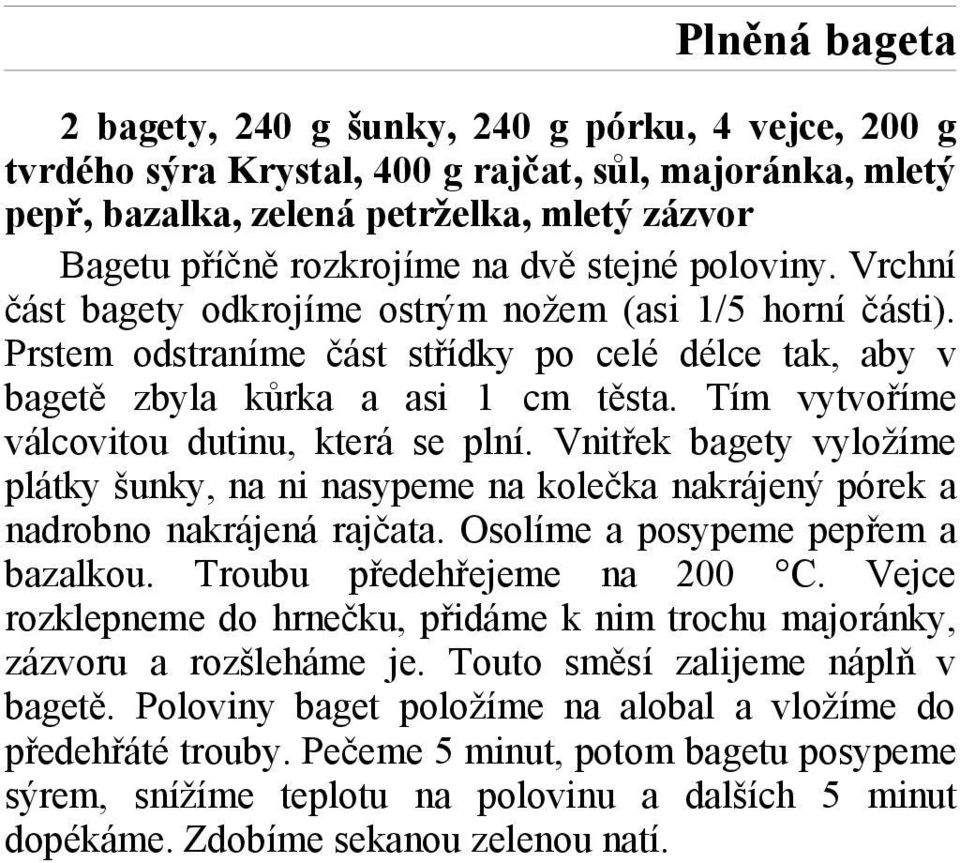 Plněná bageta

2 bagety, 240 g šunky, 240 g pórku, 4 vejce, 200 g tvrdého sýra Krystal, 400 g rajčat, sůl, majoránka, mletý pepř, bazalka, zelená petrželka, mletý zázvor

Bagetu příčně rozkrojíme na dvě stejné poloviny. Vrchní část bagety odkrojíme ostrým nožem (asi 1/5 horní části). Prstem odstraníme část střídky po celé délce tak, aby v bagetě zbyla kůrka a asi 1 cm těsta. Tím vytvoříme válcovitou dutinu, která se plní. Vnitřek bagety vyložíme plátky šunky, na ni nasypeme na kolečka nakrájený pórek a nadrobno nakrájená rajčata. Osolíme a posypeme pepřem a bazalkou. Troubu předehřejeme na 200 °C. Vejce rozklepneme do hrnečku, přidáme k nim trochu majoránky, zázvoru a rozšleháme je. Touto směsí zalijeme náplň v bagetě. Poloviny baget položíme na alobal a vložíme do předehřáté trouby. Pečeme 5 minut, potom bagetu posypeme sýrem, snížíme teplotu na polovinu a dalších 5 minut dopékáme. Zdobíme sekanou zelenou natí.